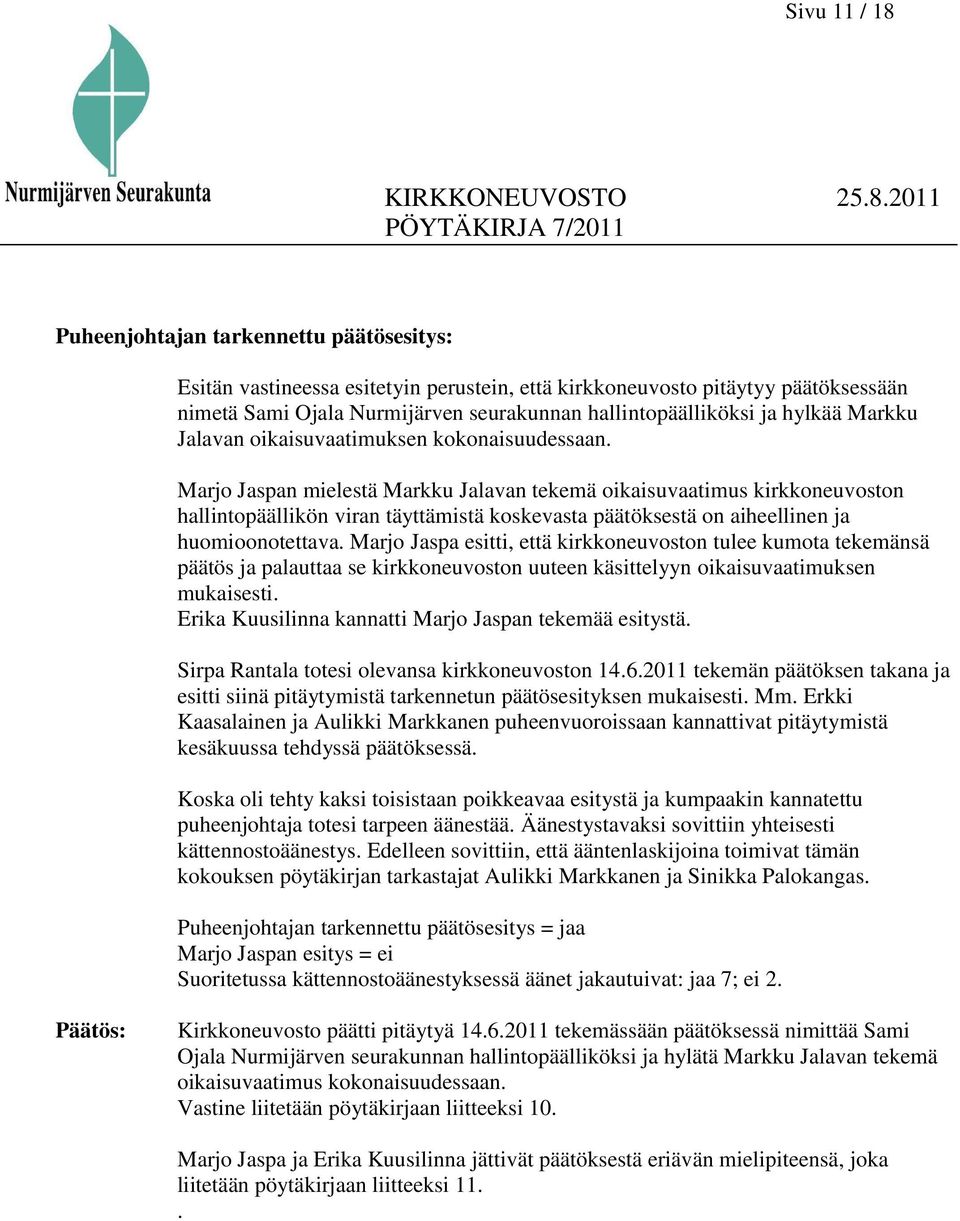 Sivu 11 / 18

Nurmijärven Seurakunta

KIRKKONEUVOSTO 25.8.2011
PÖYTÄKIRJA 7/2011

Puheenjohtajan tarkennettu päätösesitys:

Esitän vastineessa esitetyin perustein, että kirkkoneuvosto pitäytyy päätöksessään nimetä Sami Ojala Nurmijärven seurakunnan hallintopäälliköksi ja hylkää Markku Jalavan oikaisuvaatimuksen kokonaisuudessaan.

Marjo Jaspan mielestä Markku Jalavan tekemä oikaisuvaatimus kirkkoneuvoston hallintopäällikön viran täyttämistä koskevasta päätöksestä on aiheellinen ja huomioonotettava. Marjo Jaspa esitti, että kirkkoneuvoston tulee kumota tekemänsä päätös ja palauttaa se kirkkoneuvoston uuteen käsittelyyn oikaisuvaatimuksen mukaisesti.
Erika Kuusilinna kannatti Marjo Jaspan tekemää esitystä.

Sirpa Rantala totesi olevansa kirkkoneuvoston 14.6.2011 tekemän päätöksen takana ja esitti siinä pitäytymistä tarkennetun päätösesityksen mukaisesti. Mm. Erkki Kaasalainen ja Aulikki Markkanen puheenvuoroissaan kannattivat pitäytymistä kesäkuussa tehdyssä päätöksessä.

Koska oli tehty kaksi toisistaan poikkeavaa esitystä ja kumpaakin kannatettu puheenjohtaja totesi tarpeen äänestää. Äänestystavaksi sovittiin yhteisesti kättennostoäänestys. Edelleen sovittiin, että ääntenlaskijoina toimivat tämän kokouksen pöytäkirjan tarkastajat Aulikki Markkanen ja Sinikka Palokangas.

Puheenjohtajan tarkennettu päätösesitys = jaa
Marjo Jaspan esitys = ei
Suoritetussa kättennostoäänestyksessä äänet jakautuivat: jaa 7; ei 2.

Päätös: Kirkkoneuvosto päätti pitäytyä 14.6.2011 tekemässään päätöksessä nimittää Sami Ojala Nurmijärven seurakunnan hallintopäälliköksi ja hylätä Markku Jalavan tekemä oikaisuvaatimus kokonaisuudessaan.
Vastine liitetään pöytäkirjaan liitteeksi 10.

Marjo Jaspa ja Erika Kuusilinna jättivät päätöksestä eriävän mielipiteensä, joka liitetään pöytäkirjaan liitteeksi 11.
.